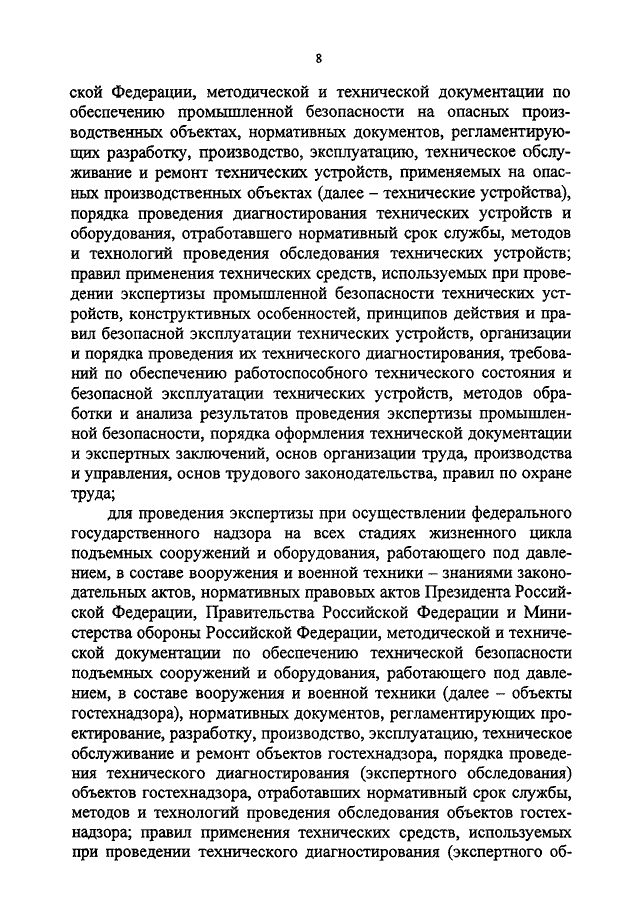 8

ской Федерации, методической и технической документации по обеспечению промышленной безопасности на опасных производственных объектах, нормативных документов, регламентирующих разработку, производство, эксплуатацию, техническое обслуживание и ремонт технических устройств, применяемых на опасных производственных объектах (далее – технические устройства), порядка проведения диагностирования технических устройств и оборудования, отработавшего нормативный срок службы, методов и технологий проведения обследования технических устройств; правил применения технических средств, используемых при проведении экспертизы промышленной безопасности технических устройств, конструктивных особенностей, принципов действия и правил безопасной эксплуатации технических устройств, организации и порядка проведения их технического диагностирования, требований по обеспечению работоспособного технического состояния и безопасной эксплуатации технических устройств, методов обработки и анализа результатов проведения экспертизы промышленной безопасности, порядка оформления технической документации и экспертных заключений, основ организации труда, производства и управления, основ трудового законодательства, правил по охране труда;

для проведения экспертизы при осуществлении федерального государственного надзора на всех стадиях жизненного цикла подъемных сооружений и оборудования, работающего под давлением, в составе вооружения и военной техники – знаниями законодательных актов, нормативных правовых актов Президента Российской Федерации, Правительства Российской Федерации и Министерства обороны Российской Федерации, методической и технической документации по обеспечению технической безопасности подъемных сооружений и оборудования, работающего под давлением, в составе вооружения и военной техники (далее – объекты гостехнадзора), нормативных документов, регламентирующих проектирование, разработку, производство, эксплуатацию, техническое обслуживание и ремонт объектов гостехнадзора, порядка проведения технического диагностирования (экспертного обследования) объектов гостехнадзора, отработавших нормативный срок службы, методов и технологий проведения обследования объектов гостехнадзора; правил применения технических средств, используемых при проведении технического диагностирования (экспертного об-